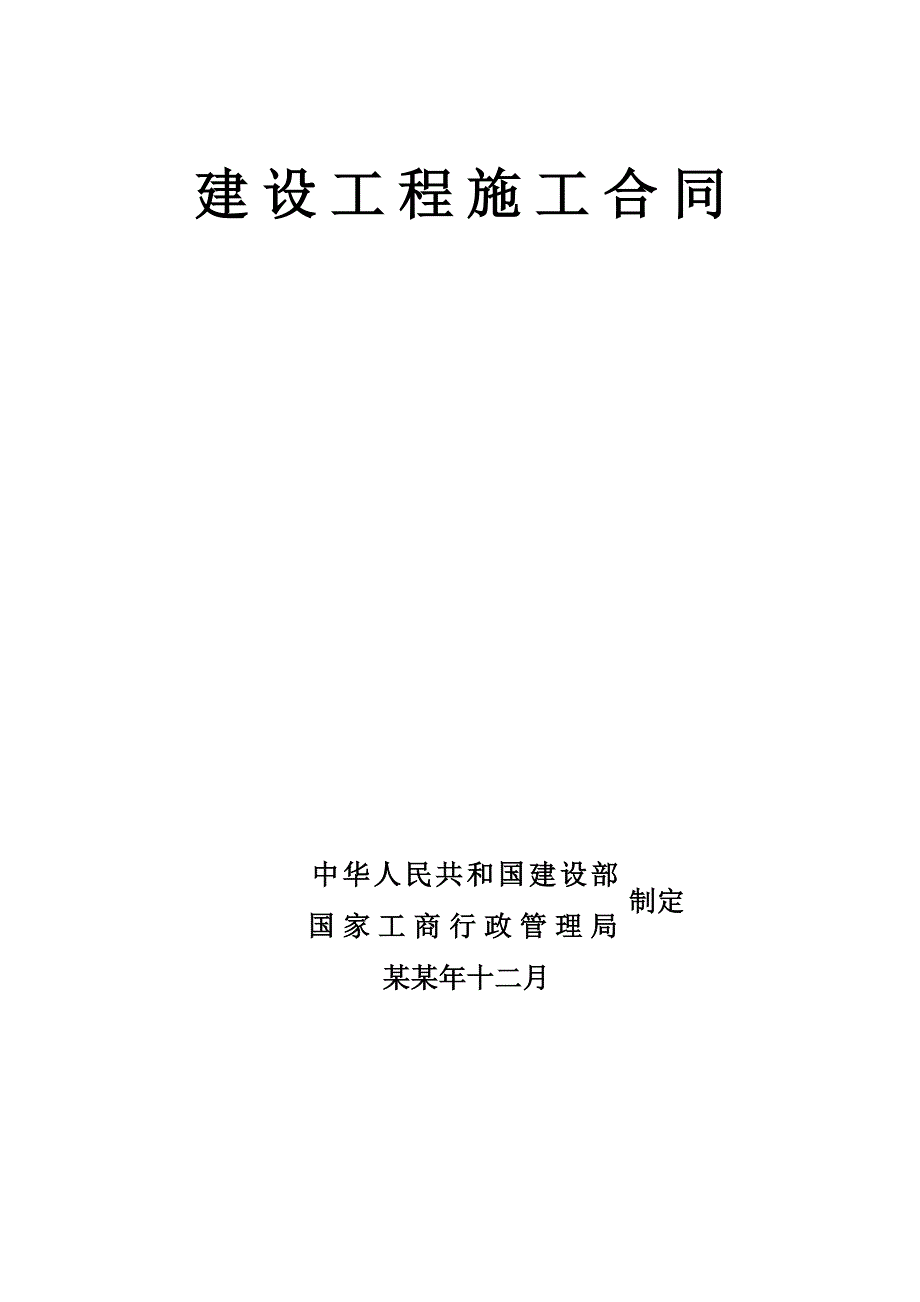 建设工程施工合同

中华人民共和国建设部
国家工商行政管理局
制定

某某年十二月